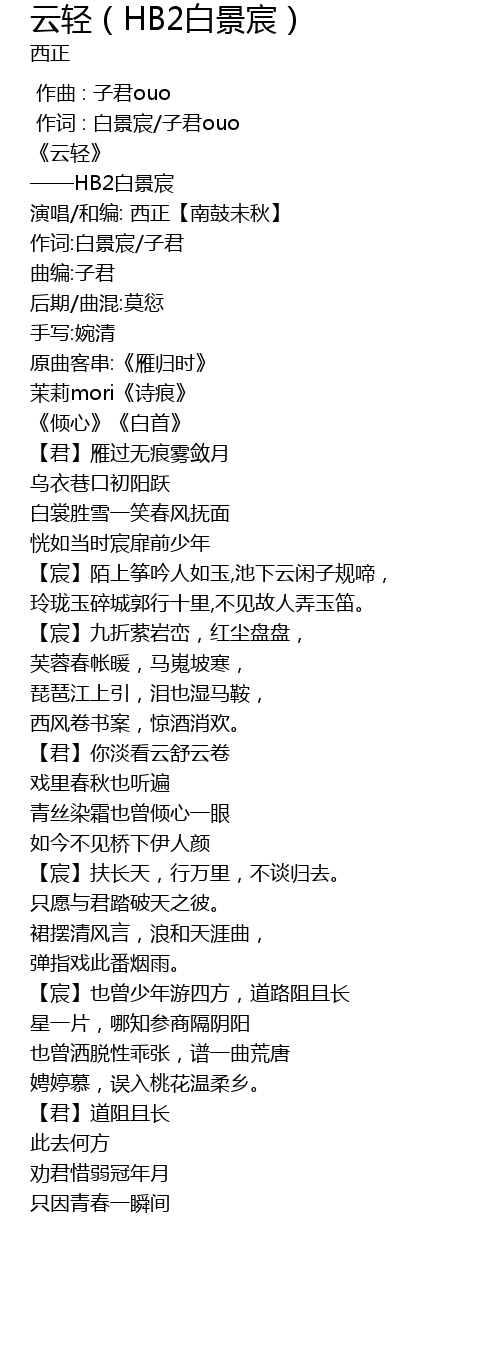 云轻（HB2白景宸）
西正

作曲 : 子君ouo
作词 : 白景宸/子君ouo
《云轻》
——HB2白景宸
演唱/和编: 西正【南鼓未秋】
作词:白景宸/子君
曲编:子君
后期/曲混:莫愆
手写:婉清
原曲客串:《雁归时》
茉莉mori《诗痕》
《倾心》《白首》
【君】雁过无痕雾敛月
乌衣巷口初阳跃
白裳胜雪一笑春风抚面
恍如当时宸扉前少年
【宸】陌上筝吟人如玉,池下云闲子规啼，
玲珑玉碎城郭行十里,不见故人弄玉笛。
【宸】九折萦岩峦，红尘盘盘，
芙蓉春帐暖，马嵬坡寒，
琵琶江上引，泪也湿马鞍，
西风卷书案，惊酒消欢。
【君】你淡看云舒云卷
戏里春秋也听遍
青丝染霜也曾倾心一眼
如今不见桥下伊人颜
【宸】扶长天，行万里，不谈归去。
只愿与君踏破天之彼。
裙摆清风言，浪和天涯曲，
弹指戏此番烟雨。
【宸】也曾少年游四方，道路阻且长
星一片，哪知参商隔阴阳
也曾洒脱性乖张，谱一曲荒唐
娉婷慕，误入桃花温柔乡。
【君】道阻且长
此去何方
劝君惜弱冠年月
只因青春一瞬间